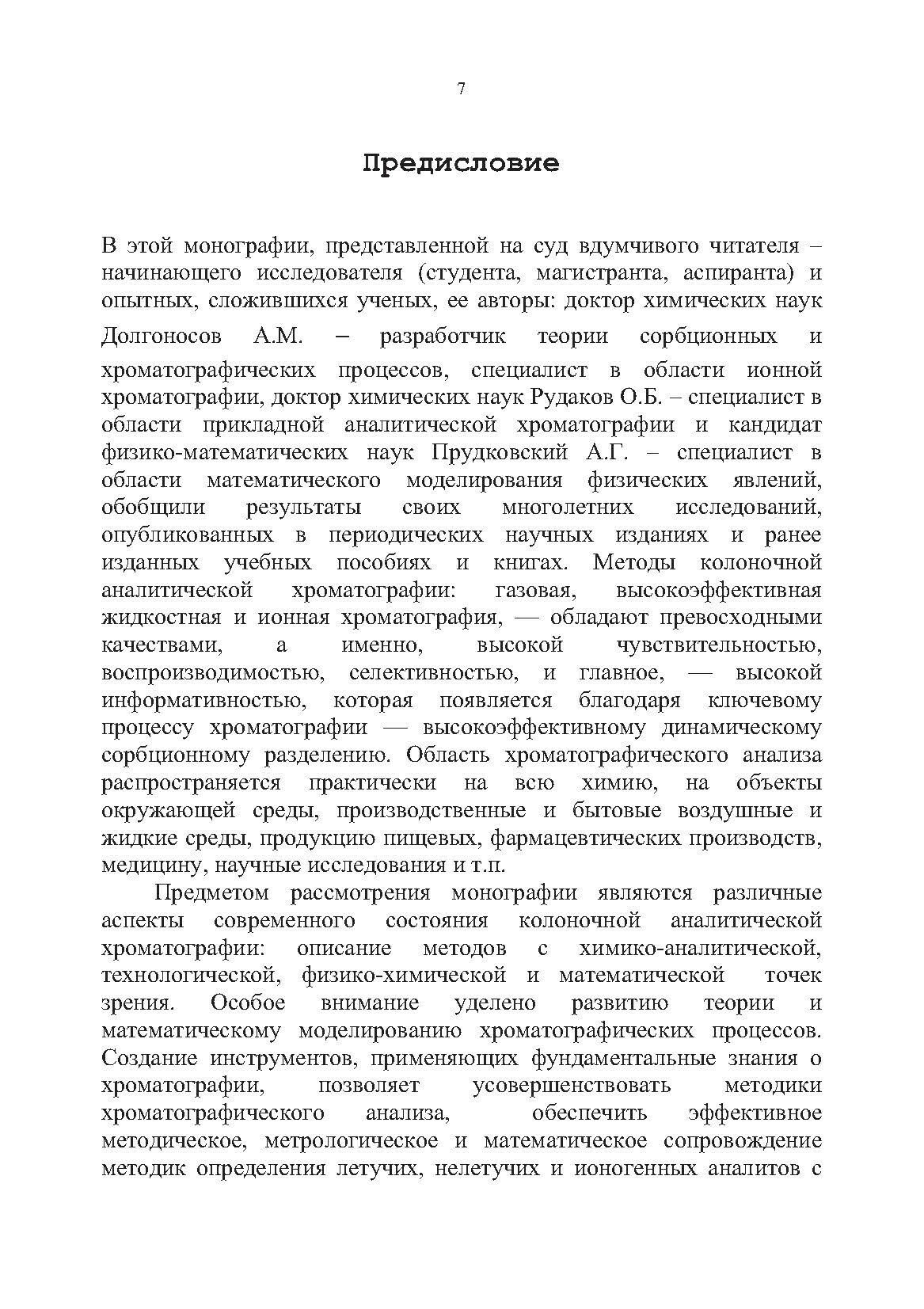 7

Предисловие

В этой монографии, представленной на суд вдумчивого читателя – начинающего исследователя (студента, магистранта, аспиранта) и опытных, сложившихся ученых, ее авторы: доктор химических наук Долгоносов А.М. – разработчик теории сорбционных и хроматографических процессов, специалист в области ионной хроматографии, доктор химических наук Рудаков О.Б. – специалист в области прикладной аналитической хроматографии и кандидат физико-математических наук Прудковский А.Г. – специалист в области математического моделирования физических явлений, обобщили результаты своих многолетних исследований, опубликованных в периодических научных изданиях и ранее изданных учебных пособиях и книгах. Методы колоночной аналитической хроматографии: газовая, высокоэффективная жидкостная и ионная хроматография, — обладают превосходными качествами, а именно, высокой чувствительностью, воспроизводимостью, селективностью, и главное, — высокой информативностью, которая появляется благодаря ключевому процессу хроматографии — высокоэффективному динамическому сорбционному разделению. Область хроматографического анализа распространяется практически на всю химию, на объекты окружающей среды, производственные и бытовые воздушные и жидкие среды, продукцию пищевых, фармацевтических производств, медицину, научные исследования и т.п.

Предметом рассмотрения монографии являются различные аспекты современного состояния колоночной аналитической хроматографии: описание методов с химико-аналитической, технологической, физико-химической и математической точек зрения. Особое внимание уделено развитию теории и математическому моделированию хроматографических процессов. Создание инструментов, применяющих фундаментальные знания о хроматографии, позволяет усовершенствовать методики хроматографического анализа, обеспечить эффективное методическое, метрологическое и математическое сопровождение методик определения летучих, нелетучих и ионогенных аналитов с